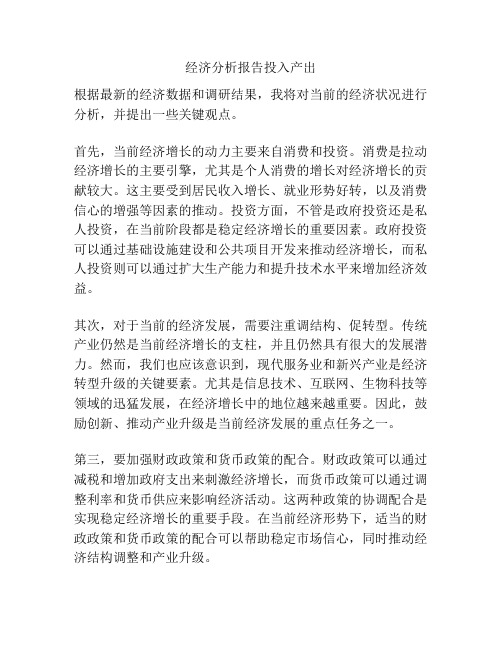 经济分析报告投入产出

根据最新的经济数据和调研结果，我将对当前的经济状况进行分析，并提出一些关键观点。

首先，当前经济增长的动力主要来自消费和投资。消费是拉动经济增长的主要引擎，尤其是个人消费的增长对经济增长的贡献较大。这主要受到居民收入增长、就业形势好转，以及消费信心的增强等因素的推动。投资方面，不管是政府投资还是私人投资，在当前阶段都是稳定经济增长的重要因素。政府投资可以通过基础设施建设和公共项目开发来推动经济增长，而私人投资则可以通过扩大生产能力和提升技术水平来增加经济效益。

其次，对于当前的经济发展，需要注重调结构、促转型。传统产业仍然是当前经济增长的支柱，并且仍然具有很大的发展潜力。然而，我们也应该意识到，现代服务业和新兴产业是经济转型升级的关键要素。尤其是信息技术、互联网、生物科技等领域的迅猛发展，在经济增长中的地位越来越重要。因此，鼓励创新、推动产业升级是当前经济发展的重点任务之一。

第三，要加强财政政策和货币政策的配合。财政政策可以通过减税和增加政府支出来刺激经济增长，而货币政策可以通过调整利率和货币供应来影响经济活动。这两种政策的协调配合是实现稳定经济增长的重要手段。在当前经济形势下，适当的财政政策和货币政策的配合可以帮助稳定市场信心，同时推动经济结构调整和产业升级。